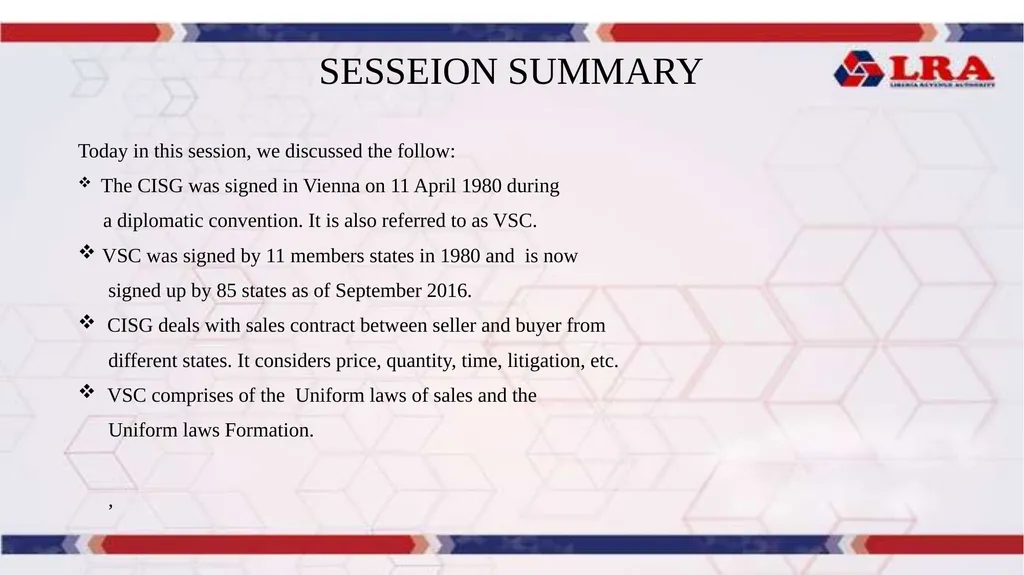 SESSEION SUMMARY

LRA
LIBERIA REVENUE AUTHORITY

Today in this session, we discussed the follow:

❖ The CISG was signed in Vienna on 11 April 1980 during a diplomatic convention. It is also referred to as VSC.

❖ VSC was signed by 11 members states in 1980 and is now signed up by 85 states as of September 2016.

❖ CISG deals with sales contract between seller and buyer from different states. It considers price, quantity, time, litigation, etc.

❖ VSC comprises of the Uniform laws of sales and the Uniform laws Formation.

,